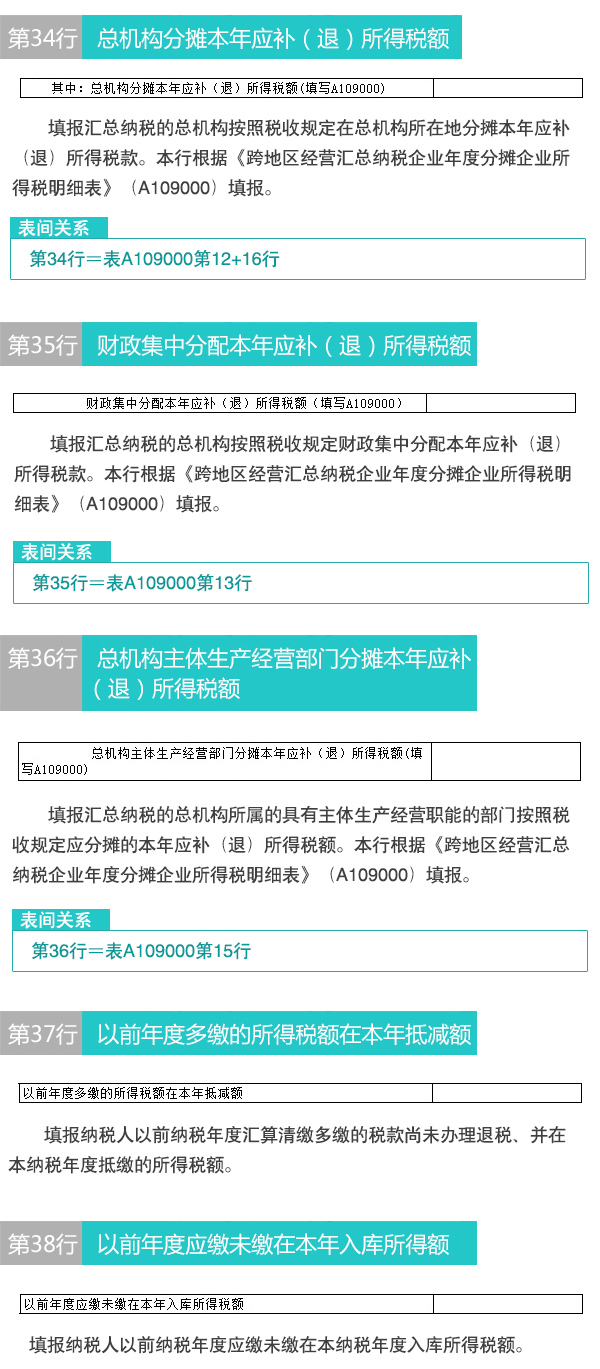 第34行 总机构分摊本年应补（退）所得税额

| 其中：总机构分摊本年应补（退）所得税额(填写A109000) | |
|---|---|

填报汇总纳税的总机构按照税收规定在总机构所在地分摊本年应补（退）所得税款。本行根据《跨地区经营汇总纳税企业年度分摊企业所得税明细表》（A109000）填报。

表间关系

第34行＝表A109000第12+16行

第35行 财政集中分配本年应补（退）所得税额

| 财政集中分配本年应补（退）所得税额（填写A109000） | |
|---|---|

填报汇总纳税的总机构按照税收规定财政集中分配本年应补（退）所得税款。本行根据《跨地区经营汇总纳税企业年度分摊企业所得税明细表》（A109000）填报。

表间关系

第35行＝表A109000第13行

第36行 总机构主体生产经营部门分摊本年应补（退）所得税额

| 总机构主体生产经营部门分摊本年应补（退）所得税额(填写A109000) | |
|---|---|

填报汇总纳税的总机构所属的具有主体生产经营职能的部门按照税收规定应分摊的本年应补（退）所得税额。本行根据《跨地区经营汇总纳税企业年度分摊企业所得税明细表》（A109000）填报。

表间关系

第36行＝表A109000第15行

第37行 以前年度多缴的所得税额在本年抵减额

| 以前年度多缴的所得税额在本年抵减额 | |
|---|---|

填报纳税人以前纳税年度汇算清缴多缴的税款尚未办理退税、并在本纳税年度抵缴的所得税额。

第38行 以前年度应缴未缴在本年入库所得额

| 以前年度应缴未缴在本年入库所得税额 | |
|---|---|

填报纳税人以前纳税年度应缴未缴在本纳税年度入库所得税额。